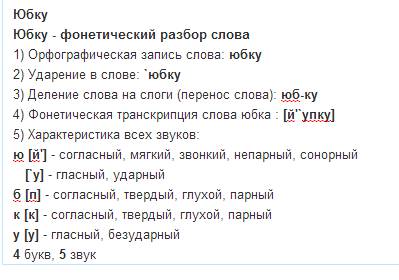 Юбку
Юбку - фонетический разбор слова
1) Орфографическая запись слова: юбку
2) Ударение в слове: `юбку
3) Деление слова на слоги (перенос слова): юб-ку
4) Фонетическая транскрипция слова юбка : [й'`упку]
5) Характеристика всех звуков:
ю [й'] - согласный, мягкий, звонкий, непарный, сонорный
[`у] - гласный, ударный
б [п] - согласный, твердый, глухой, парный
к [к] - согласный, твердый, глухой, парный
у [у] - гласный, безударный
4 букв, 5 звук